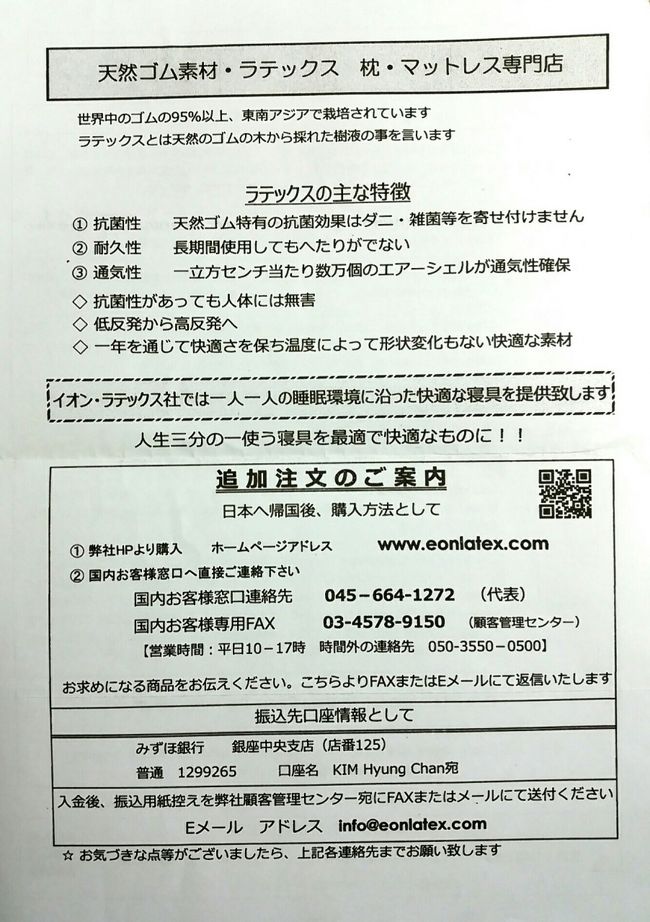 天然ゴム素材・ラテックス　枕・マットレス専門店

世界中のゴムの95%以上、東南アジアで栽培されています
ラテックスとは天然のゴムの木から採れた樹液の事を言います

ラテックスの主な特徴

① 抗菌性　天然ゴム特有の抗菌効果はダニ・雑菌等を寄せ付けません
② 耐久性　長期間使用してもへたりがでない
③ 通気性　一立方センチ当たり数万個のエアーシェルが通気性確保

◇ 抗菌性があっても人体には無害
◇ 低反発から高反発へ
◇ 一年を通じて快適さを保ち温度によって形状変化もない快適な素材

イオン・ラテックス社では一人一人の睡眠環境に沿った快適な寝具を提供致します

人生三分の一使う寝具を最適で快適なものに！！

追加注文のご案内

日本へ帰国後、購入方法として

① 弊社HPより購入　ホームページアドレス　www.eonlatex.com
② 国内お客様窓口へ直接ご連絡下さい
国内お客様窓口連絡先　045－664－1272　（代表）
国内お客様専用FAX　03-4578-9150　（顧客管理センター）
【営業時間：平日10－17時　時間外の連絡先　050-3550－0500】

お求めになる商品をお伝えください。こちらよりFAXまたはEメールにて返信いたします

振込先口座情報として

みずほ銀行　銀座中央支店（店番125）
普通　1299265　口座名　KIM Hyung Chan宛

入金後、振込用紙控えを弊社顧客管理センター宛にFAXまたはメールにて送付ください
Eメール　アドレス　info@eonlatex.com

☆ お気づきな点等がございましたら、上記各連絡先までお願い致します